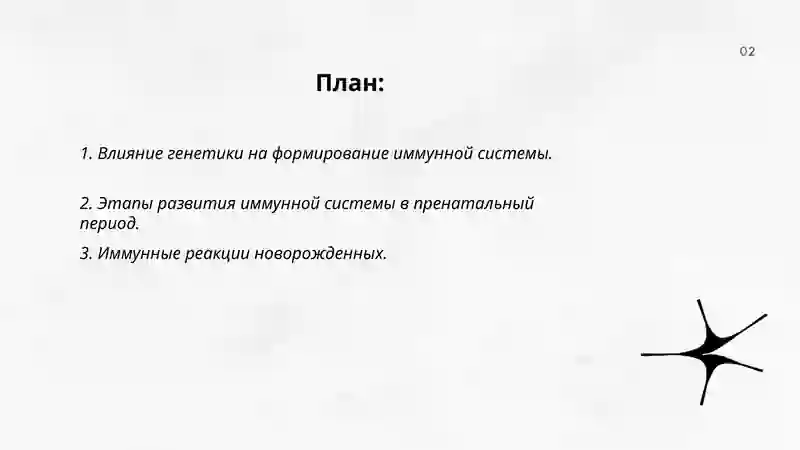 02

План:

1. Влияние генетики на формирование иммунной системы.

2. Этапы развития иммунной системы в пренатальный период.

3. Иммунные реакции новорожденных.